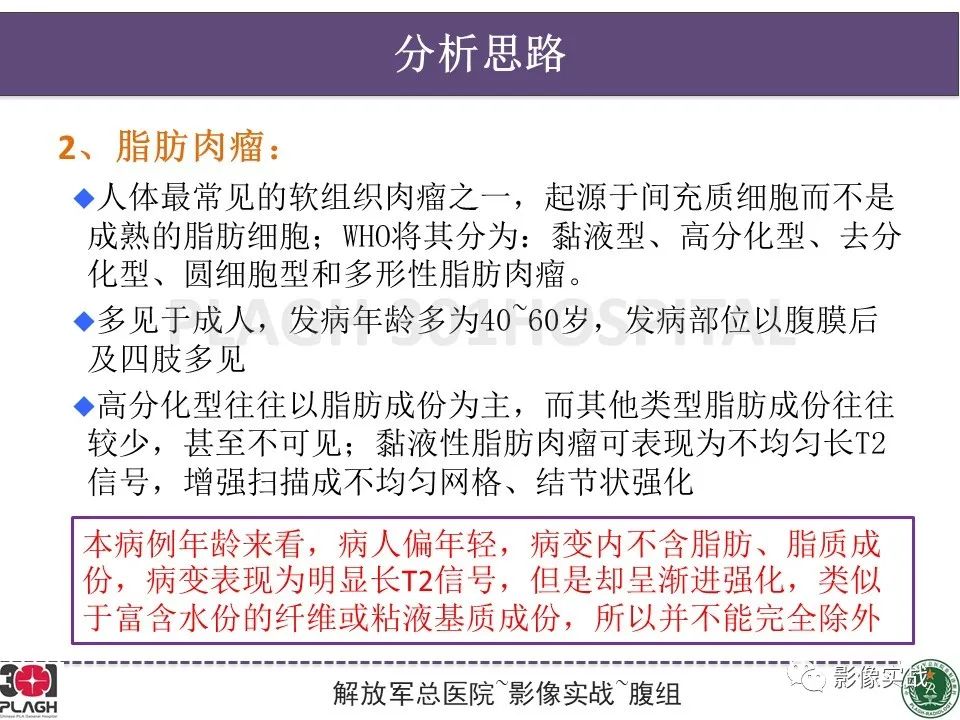 分析思路

2、脂肪肉瘤：

◆人体最常见的软组织肉瘤之一，起源于间充质细胞而不是成熟的脂肪细胞；WHO将其分为：黏液型、高分化型、去分化型、圆细胞型和多形性脂肪肉瘤。

◆多见于成人，发病年龄多为40~60岁，发病部位以腹膜后及四肢多见

◆高分化型往往以脂肪成份为主，而其他类型脂肪成份往往较少，甚至不可见；黏液性脂肪肉瘤可表现为不均匀长T2信号，增强扫描成不均匀网格、结节状强化

本病例年龄来看，病人偏年轻，病变内不含脂肪、脂质成份，病变表现为明显长T2信号，但是却呈渐进强化，类似于富含水份的纤维或粘液基质成份，所以并不能完全除外

301 PLAGH

解放军总医院~影像实战~腹组

影像实战

PLAGH 301HOSPITAL